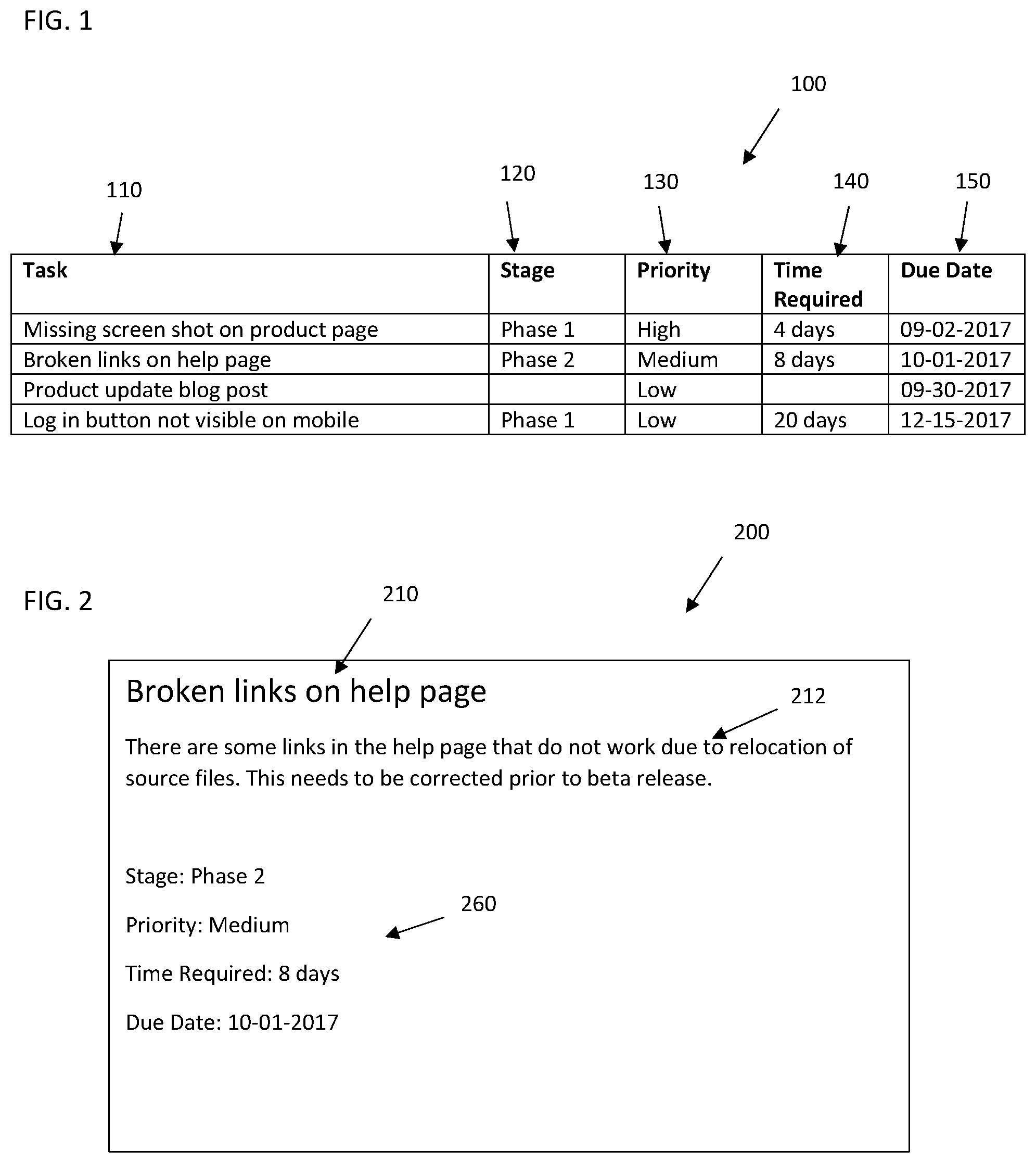 FIG. 1

100

110

120

130

140

150

| Task | Stage | Priority | Time Required | Due Date |
|---|---|---|---|---|
| Missing screen shot on product page | Phase 1 | High | 4 days | 09-02-2017 |
| Broken links on help page | Phase 2 | Medium | 8 days | 10-01-2017 |
| Product update blog post | | Low | | 09-30-2017 |
| Log in button not visible on mobile | Phase 1 | Low | 20 days | 12-15-2017 |

200

FIG. 2

210

Broken links on help page

212

There are some links in the help page that do not work due to relocation of source files. This needs to be corrected prior to beta release.

Stage: Phase 2

260

Priority: Medium

Time Required: 8 days

Due Date: 10-01-2017